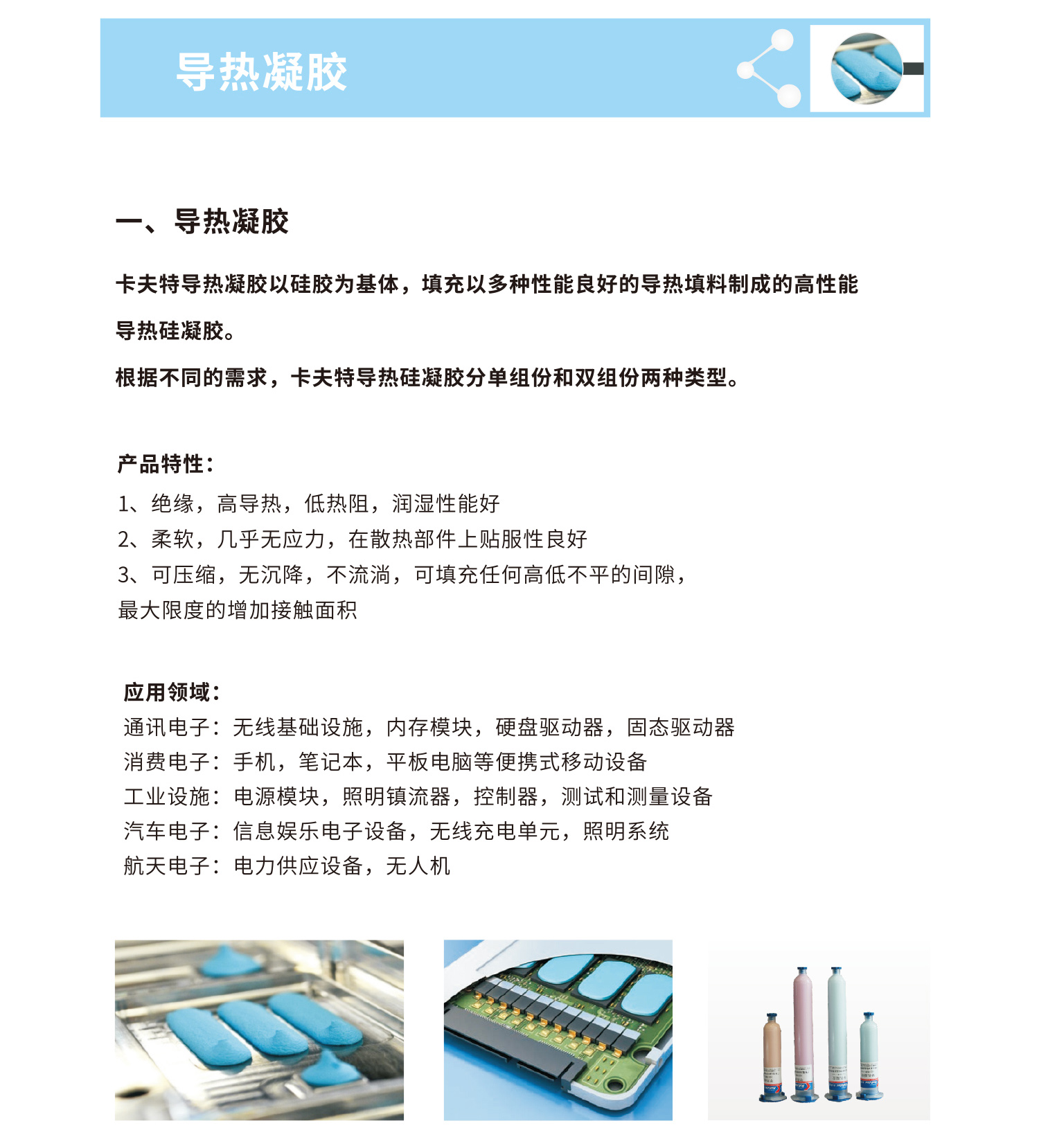 导热凝胶

一、导热凝胶

卡夫特导热凝胶以硅胶为基体，填充以多种性能良好的导热填料制成的高性能导热硅凝胶。

根据不同的需求，卡夫特导热硅凝胶分单组份和双组份两种类型。

产品特性：

1、绝缘，高导热，低热阻，润湿性能好
2、柔软，几乎无应力，在散热部件上贴服性良好
3、可压缩，无沉降，不流淌，可填充任何高低不平的间隙，最大限度的增加接触面积

应用领域：
通讯电子：无线基础设施，内存模块，硬盘驱动器，固态驱动器
消费电子：手机，笔记本，平板电脑等便携式移动设备
工业设施：电源模块，照明镇流器，控制器，测试和测量设备
汽车电子：信息娱乐电子设备，无线充电单元，照明系统
航天电子：电力供应设备，无人机